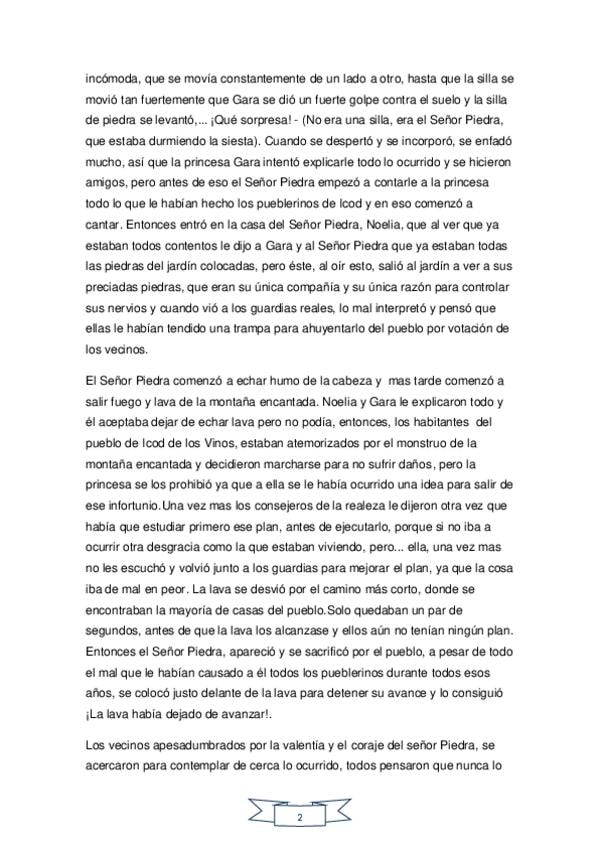 incómoda, que se movía constantemente de un lado a otro, hasta que la silla se movió tan fuertemente que Gara se dió un fuerte golpe contra el suelo y la silla de piedra se levantó,... ¡Qué sorpresa! - (No era una silla, era el Señor Piedra, que estaba durmiendo la siesta). Cuando se despertó y se incorporó, se enfadó mucho, así que la princesa Gara intentó explicarle todo lo ocurrido y se hicieron amigos, pero antes de eso el Señor Piedra empezó a contarle a la princesa todo lo que le habían hecho los pueblerinos de Icod y en eso comenzó a cantar. Entonces entró en la casa del Señor Piedra, Noelia, que al ver que ya estaban todos contentos le dijo a Gara y al Señor Piedra que ya estaban todas las piedras del jardín colocadas, pero éste, al oír esto, salió al jardín a ver a sus preciadas piedras, que eran su única compañía y su única razón para controlar sus nervios y cuando vió a los guardias reales, lo mal interpretó y pensó que ellas le habían tendido una trampa para ahuyentarlo del pueblo por votación de los vecinos.

El Señor Piedra comenzó a echar humo de la cabeza y mas tarde comenzó a salir fuego y lava de la montaña encantada. Noelia y Gara le explicaron todo y él aceptaba dejar de echar lava pero no podía, entonces, los habitantes del pueblo de Icod de los Vinos, estaban atemorizados por el monstruo de la montaña encantada y decidieron marcharse para no sufrir daños, pero la princesa se los prohibió ya que a ella se le había ocurrido una idea para salir de ese infortunio.Una vez mas los consejeros de la realeza le dijeron otra vez que había que estudiar primero ese plan, antes de ejecutarlo, porque si no iba a ocurrir otra desgracia como la que estaban viviendo, pero... ella, una vez mas no les escuchó y volvió junto a los guardias para mejorar el plan, ya que la cosa iba de mal en peor. La lava se desvió por el camino más corto, donde se encontraban la mayoría de casas del pueblo.Solo quedaban un par de segundos, antes de que la lava los alcanzase y ellos aún no tenían ningún plan. Entonces el Señor Piedra, apareció y se sacrificó por el pueblo, a pesar de todo el mal que le habían causado a él todos los pueblerinos durante todos esos años, se colocó justo delante de la lava para detener su avance y lo consiguió ¡La lava había dejado de avanzar!.

Los vecinos apesadumbrados por la valentía y el coraje del señor Piedra, se acercaron para contemplar de cerca lo ocurrido, todos pensaron que nunca lo

2